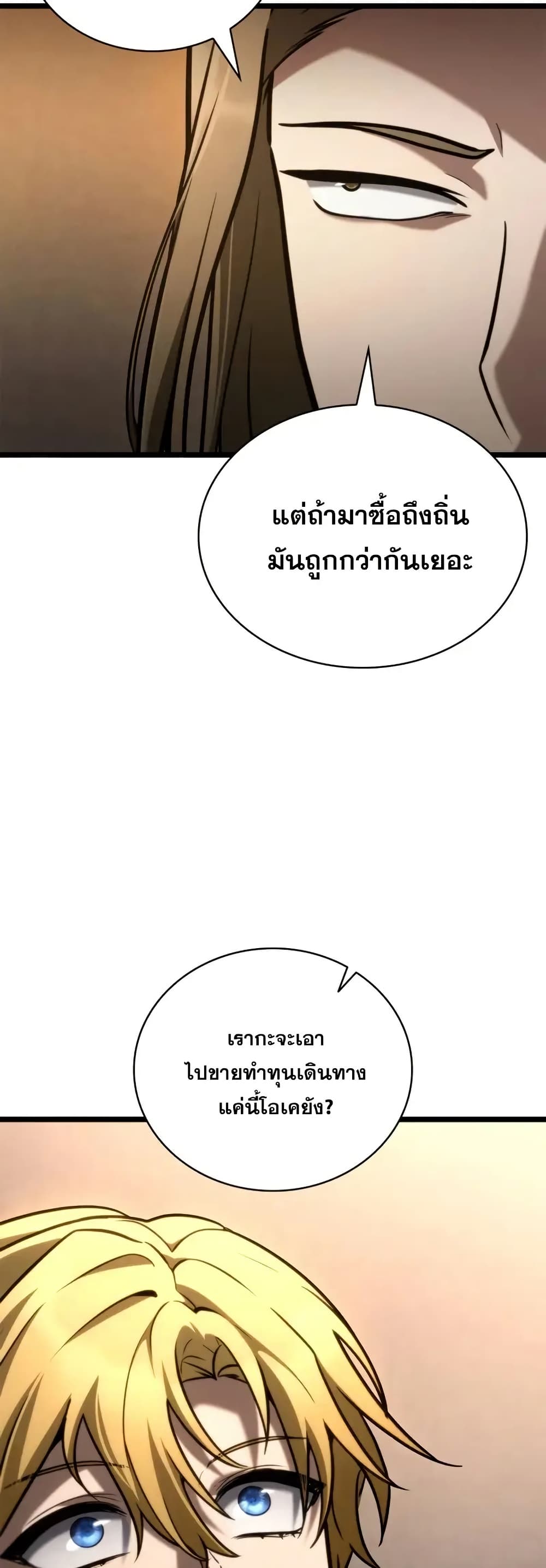 แต่ถ้ามาซื้อถึงถิ่นมันถูกกว่ากันเยอะ

เรากะจะเอาไปขายทำทุนเดินทางแค่นี้โอเคยัง?